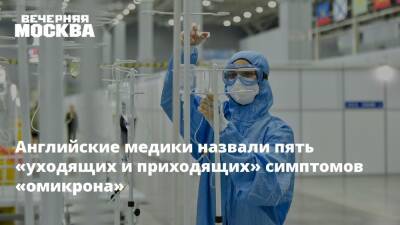 ВЕЧЕРНЯЯ МОСКВА

Английские медики назвали пять «уходящих и приходящих» симптомов «омикрона»